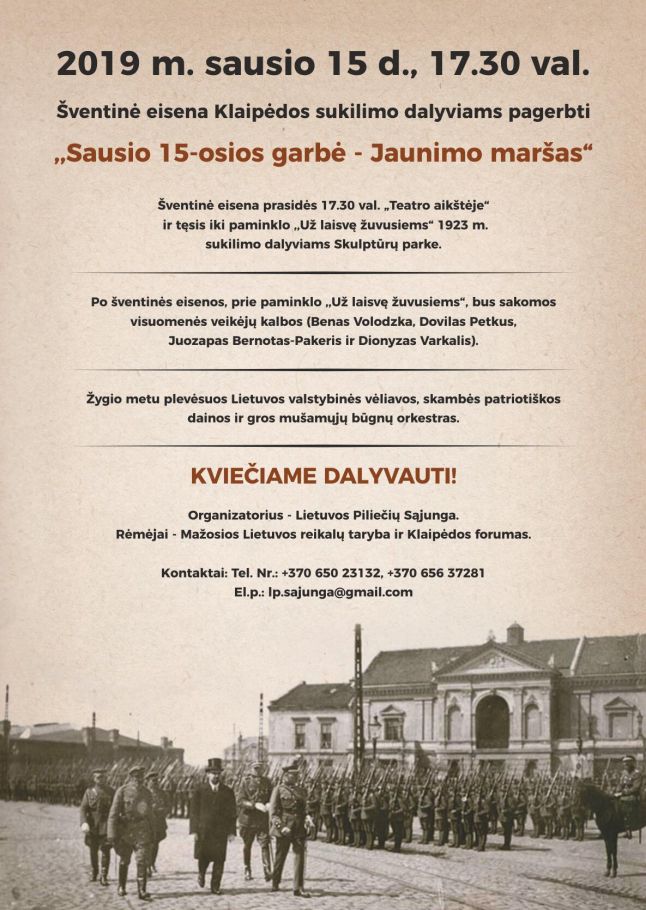 2019 m. sausio 15 d., 17.30 val.

Šventinė eisena Klaipėdos sukilimo dalyviams pagerbti

„Sausio 15-osios garbė - Jaunimo maršas“

Šventinė eisena prasidės 17.30 val. „Teatro aikštėje“ ir tęsis iki paminklo „Už laisvę žuvusiems“ 1923 m. sukilimo dalyviams Skulptūrų parke.

Po šventinės eisenos, prie paminklo „Už laisvę žuvusiems“, bus sakomos visuomenės veikėjų kalbos (Benas Volodzka, Dovilas Petkus, Juozapas Bernotas-Pakeris ir Dionyzas Varkalis).

Žygio metu plevėsuos Lietuvos valstybinės vėliavos, skambės patriotiškos dainos ir gros mušamųjų būgnų orkestras.

KVIEČIAME DALYVAUTI!

Organizatorius - Lietuvos Piliečių Sąjunga.
Rėmėjai - Mažosios Lietuvos reikalų taryba ir Klaipėdos forumas.

Kontaktai: Tel. Nr.: +370 650 23132, +370 656 37281
El.p.: lp.sajunga@gmail.com